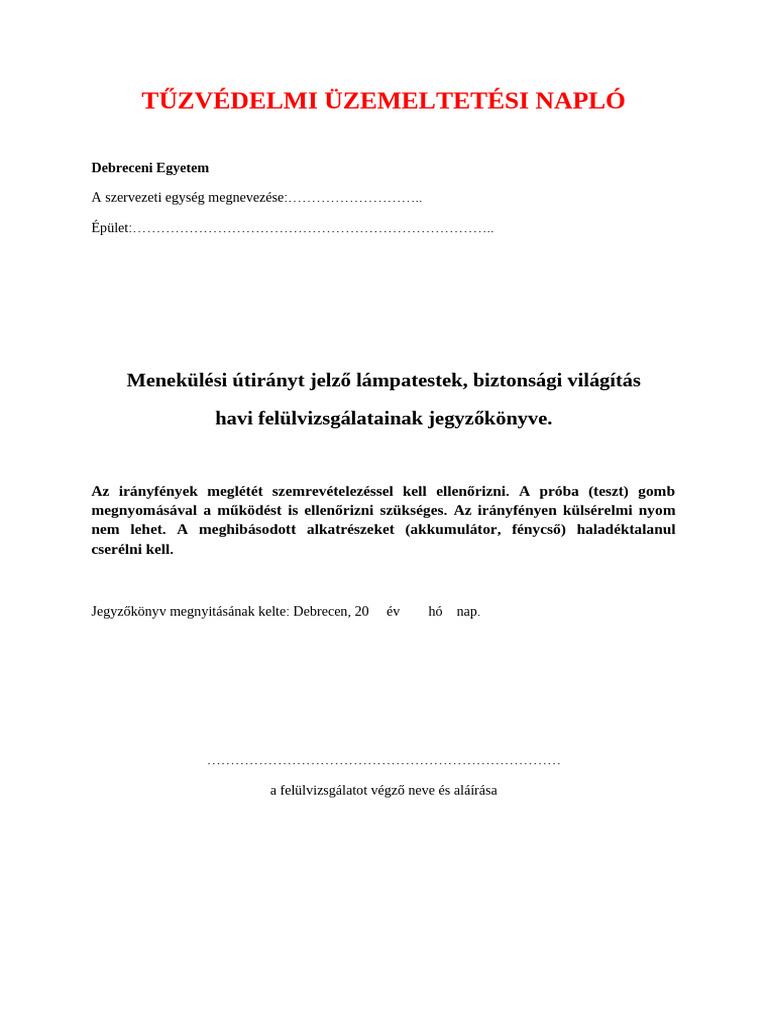 TŰZVÉDELMI ÜZEMELTETÉSI NAPLÓ

Debreceni Egyetem

A szervezeti egység megnevezése:………………………..

Épület:…………………………………………………………………..

Menekülési útirányt jelző lámpatestek, biztonsági világítás

havi felülvizsgálatainak jegyzőkönyve.

Az irányfények meglétét szemrevételezéssel kell ellenőrizni. A próba (teszt) gomb megnyomásával a működést is ellenőrizni szükséges. Az irányfényen külsérelmi nyom nem lehet. A meghibásodott alkatrészeket (akkumulátor, fénycső) haladéktalanul cserélni kell.

Jegyzőkönyv megnyitásának kelte: Debrecen, 20 év hó nap.

…………………………………………………………………

a felülvizsgálatot végző neve és aláírása